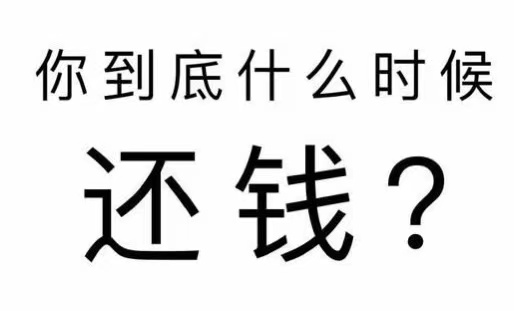 你到底什么时候

还钱？